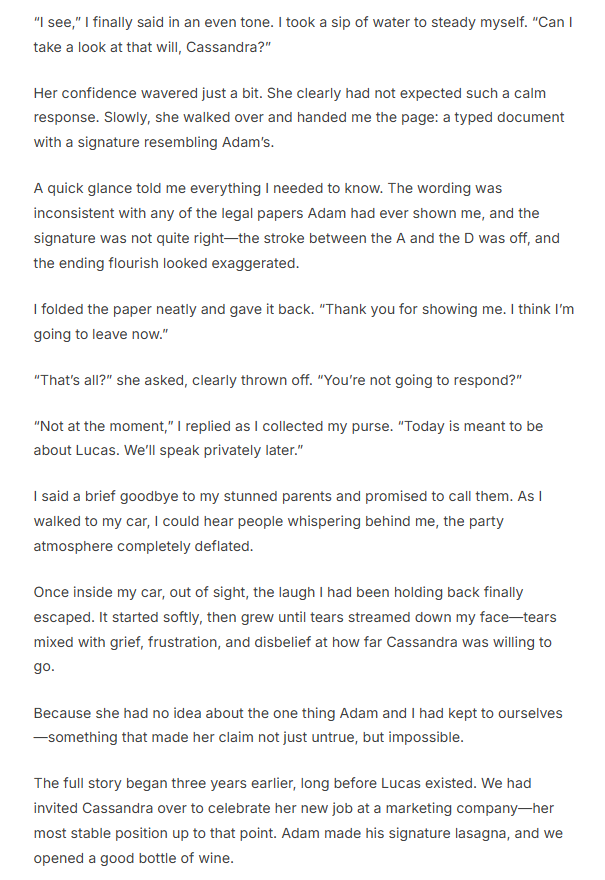 "I see," I finally said in an even tone. I took a sip of water to steady myself. "Can I take a look at that will, Cassandra?"

Her confidence wavered just a bit. She clearly had not expected such a calm response. Slowly, she walked over and handed me the page: a typed document with a signature resembling Adam's.

A quick glance told me everything I needed to know. The wording was inconsistent with any of the legal papers Adam had ever shown me, and the signature was not quite right—the stroke between the A and the D was off, and the ending flourish looked exaggerated.

I folded the paper neatly and gave it back. "Thank you for showing me. I think I'm going to leave now."

"That's all?" she asked, clearly thrown off. "You're not going to respond?"

"Not at the moment," I replied as I collected my purse. "Today is meant to be about Lucas. We'll speak privately later."

I said a brief goodbye to my stunned parents and promised to call them. As I walked to my car, I could hear people whispering behind me, the party atmosphere completely deflated.

Once inside my car, out of sight, the laugh I had been holding back finally escaped. It started softly, then grew until tears streamed down my face—tears mixed with grief, frustration, and disbelief at how far Cassandra was willing to go.

Because she had no idea about the one thing Adam and I had kept to ourselves—something that made her claim not just untrue, but impossible.

The full story began three years earlier, long before Lucas existed. We had invited Cassandra over to celebrate her new job at a marketing company—her most stable position up to that point. Adam made his signature lasagna, and we opened a good bottle of wine.